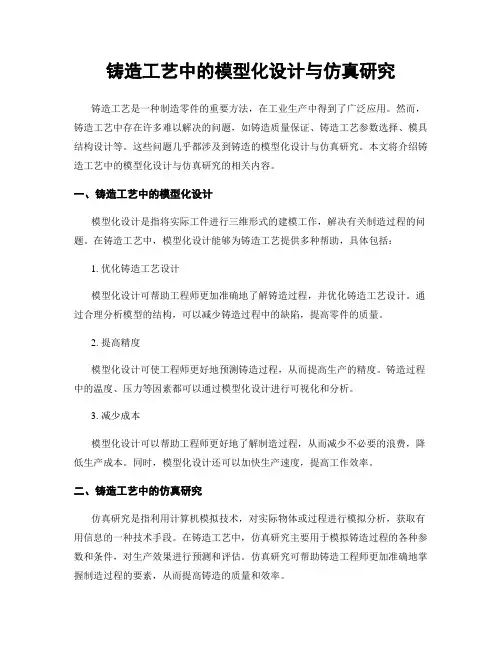 铸造工艺中的模型化设计与仿真研究

铸造工艺是一种制造零件的重要方法，在工业生产中得到了广泛应用。然而，铸造工艺中存在许多难以解决的问题，如铸造质量保证、铸造工艺参数选择、模具结构设计等。这些问题几乎都涉及到铸造的模型化设计与仿真研究。本文将介绍铸造工艺中的模型化设计与仿真研究的相关内容。

一、铸造工艺中的模型化设计

模型化设计是指将实际工件进行三维形式的建模工作，解决有关制造过程的问题。在铸造工艺中，模型化设计能够为铸造工艺提供多种帮助，具体包括：

1. 优化铸造工艺设计

模型化设计可帮助工程师更加准确地了解铸造过程，并优化铸造工艺设计。通过合理分析模型的结构，可以减少铸造过程中的缺陷，提高零件的质量。

2. 提高精度

模型化设计可使工程师更好地预测铸造过程，从而提高生产的精度。铸造过程中的温度、压力等因素都可以通过模型化设计进行可视化和分析。

3. 减少成本

模型化设计可以帮助工程师更好地了解制造过程，从而减少不必要的浪费，降低生产成本。同时，模型化设计还可以加快生产速度，提高工作效率。

二、铸造工艺中的仿真研究

仿真研究是指利用计算机模拟技术，对实际物体或过程进行模拟分析，获取有用信息的一种技术手段。在铸造工艺中，仿真研究主要用于模拟铸造过程的各种参数和条件，对生产效果进行预测和评估。仿真研究可帮助铸造工程师更加准确地掌握制造过程的要素，从而提高铸造的质量和效率。